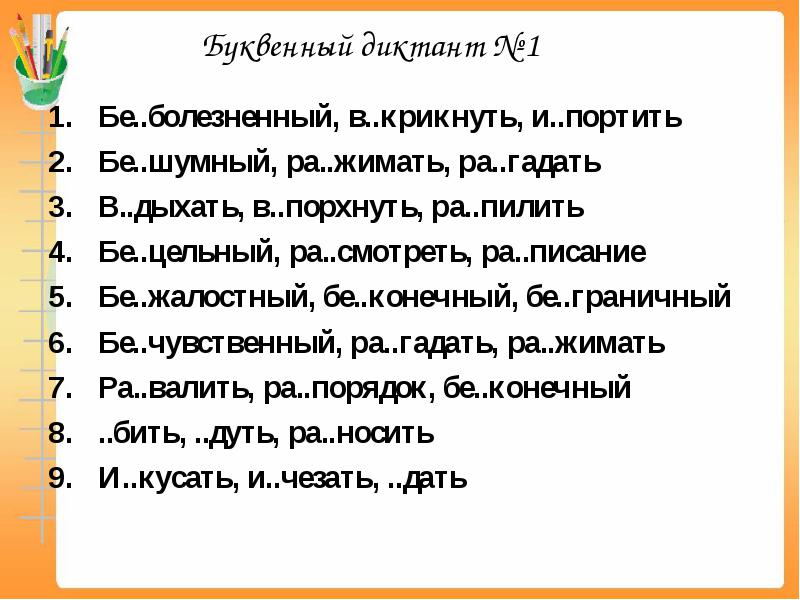 Буквенный диктант №1

1. Бе..болезненный, в..крикнуть, и..портить
2. Бе..шумный, ра..жимать, ра..гадать
3. В..дыхать, в..порхнуть, ра..пилить
4. Бе..цельный, ра..смотреть, ра..писание
5. Бе..жалостный, бе..конечный, бе..граничный
6. Бе..чувственный, ра..гадать, ра..жимать
7. Ра..валить, ра..порядок, бе..конечный
8. ..бить, ..дуть, ра..носить
9. И..кусать, и..чезать, ..дать